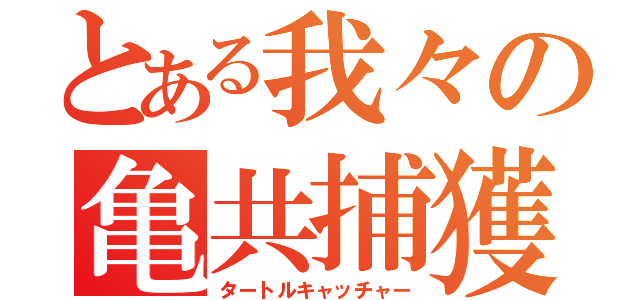 とある我々の
亀共捕獲
タートルキャッチャー